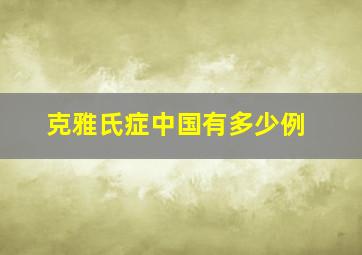 克雅氏症中国有多少例